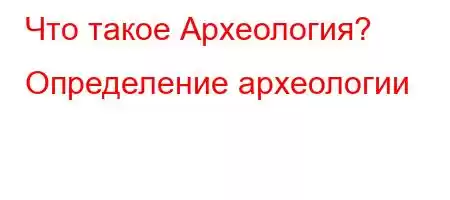 Что такое Археология?

Определение археологии